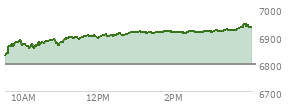 7000
6900
6800
6700
10AM
12PM
2PM